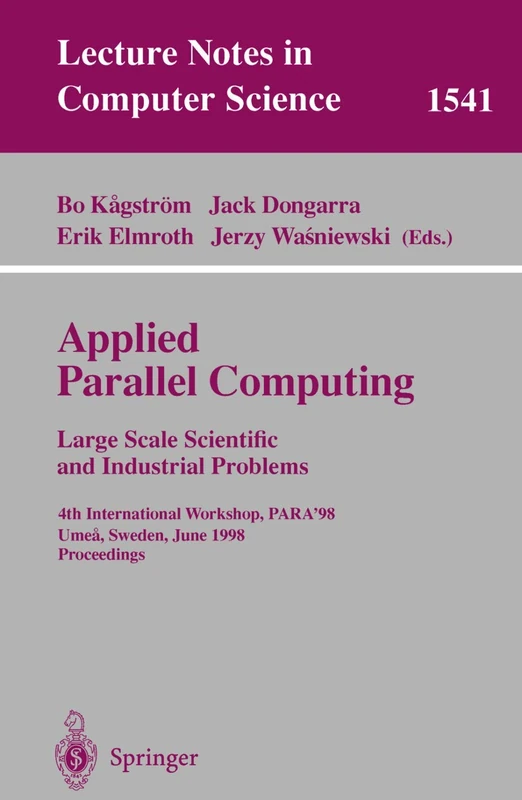 Lecture Notes in Computer Science 1541

Bo Kågström Jack Dongarra
Erik Elmroth Jerzy Waśniewski (Eds.)

Applied Parallel Computing

Large Scale Scientific and Industrial Problems

4th International Workshop, PARA'98
Umeå, Sweden, June 1998
Proceedings

Springer